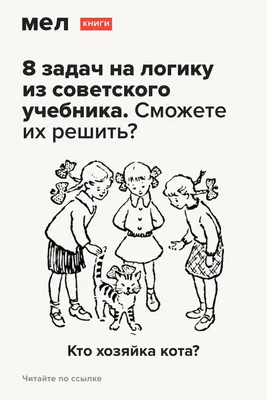 мел КНИГИ

8 задач на логику из советского учебника. Сможете их решить?

Кто хозяйка кота?

Читайте по ссылке